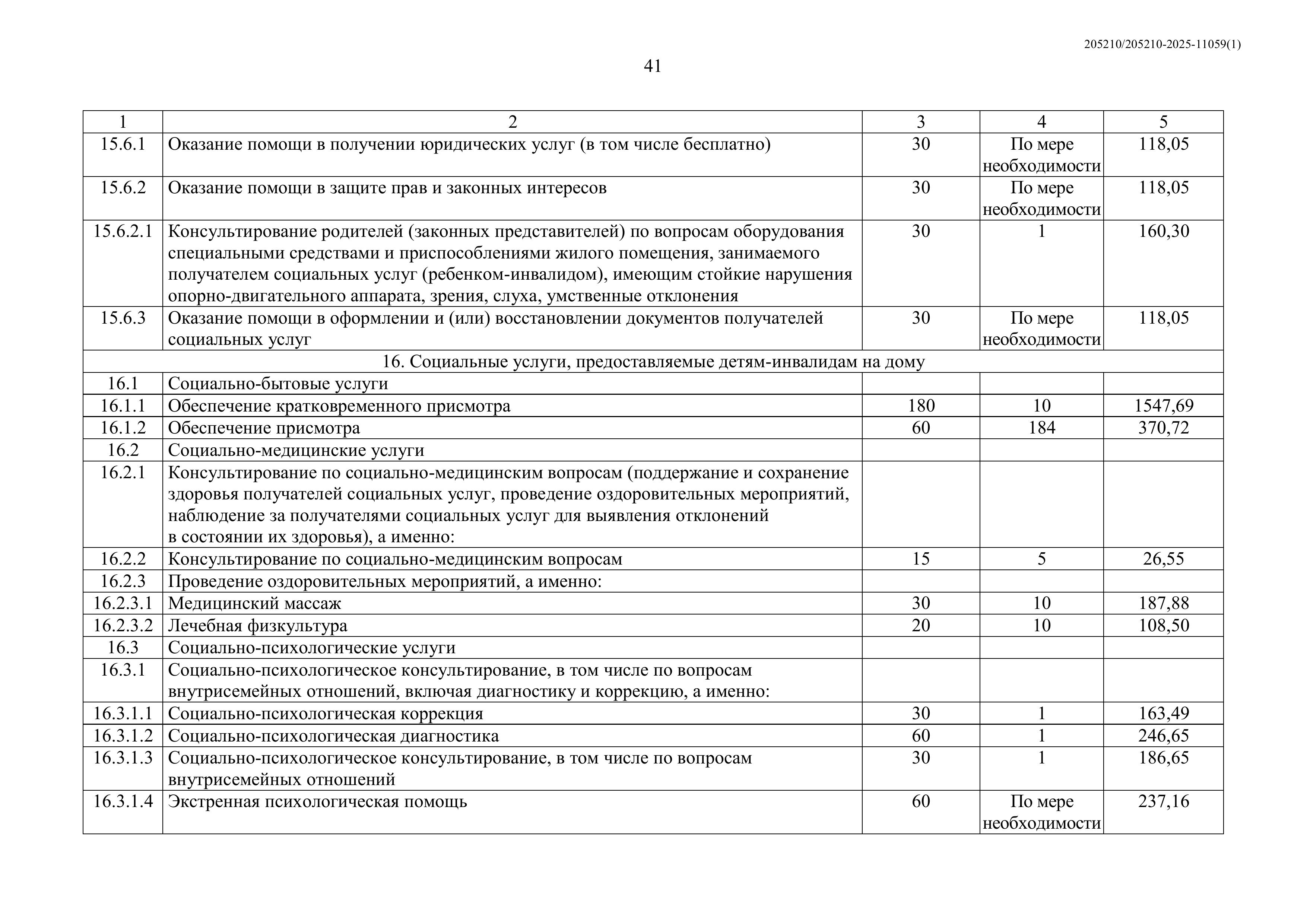 205210/205210-2025-11059(1)

41

| 1 | 2 | 3 | 4 | 5 |
|---|---|---|---|---|
| 15.6.1 | Оказание помощи в получении юридических услуг (в том числе бесплатно) | 30 | По мере необходимости | 118,05 |
| 15.6.2 | Оказание помощи в защите прав и законных интересов | 30 | По мере необходимости | 118,05 |
| 15.6.2.1 | Консультирование родителей (законных представителей) по вопросам оборудования специальными средствами и приспособлениями жилого помещения, занимаемого получателем социальных услуг (ребенком-инвалидом), имеющим стойкие нарушения опорно-двигательного аппарата, зрения, слуха, умственные отклонения | 30 | 1 | 160,30 |
| 15.6.3 | Оказание помощи в оформлении и (или) восстановлении документов получателей социальных услуг | 30 | По мере необходимости | 118,05 |
| 16. Социальные услуги, предоставляемые детям-инвалидам на дому | | | | |
| 16.1 | Социально-бытовые услуги | | | |
| 16.1.1 | Обеспечение кратковременного присмотра | 180 | 10 | 1547,69 |
| 16.1.2 | Обеспечение присмотра | 60 | 184 | 370,72 |
| 16.2 | Социально-медицинские услуги | | | |
| 16.2.1 | Консультирование по социально-медицинским вопросам (поддержание и сохранение здоровья получателей социальных услуг, проведение оздоровительных мероприятий, наблюдение за получателями социальных услуг для выявления отклонений в состоянии их здоровья), а именно: | | | |
| 16.2.2 | Консультирование по социально-медицинским вопросам | 15 | 5 | 26,55 |
| 16.2.3 | Проведение оздоровительных мероприятий, а именно: | | | |
| 16.2.3.1 | Медицинский массаж | 30 | 10 | 187,88 |
| 16.2.3.2 | Лечебная физкультура | 20 | 10 | 108,50 |
| 16.3 | Социально-психологические услуги | | | |
| 16.3.1 | Социально-психологическое консультирование, в том числе по вопросам внутрисемейных отношений, включая диагностику и коррекцию, а именно: | | | |
| 16.3.1.1 | Социально-психологическая коррекция | 30 | 1 | 163,49 |
| 16.3.1.2 | Социально-психологическая диагностика | 60 | 1 | 246,65 |
| 16.3.1.3 | Социально-психологическое консультирование, в том числе по вопросам внутрисемейных отношений | 30 | 1 | 186,65 |
| 16.3.1.4 | Экстренная психологическая помощь | 60 | По мере необходимости | 237,16 |